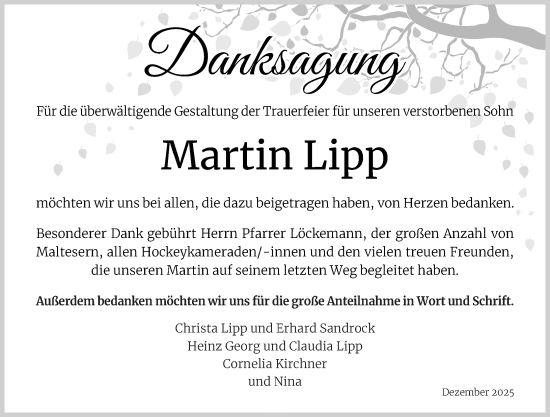 Danksagung

Für die überwältigende Gestaltung der Trauerfeier für unseren verstorbenen Sohn

Martin Lipp

möchten wir uns bei allen, die dazu beigetragen haben, von Herzen bedanken.

Besonderer Dank gebührt Herrn Pfarrer Löckemann, der großen Anzahl von Maltesern, allen Hockeykameraden/-innen und den vielen treuen Freunden, die unseren Martin auf seinem letzten Weg begleitet haben.

Außerdem bedanken möchten wir uns für die große Anteilnahme in Wort und Schrift.

Christa Lipp und Erhard Sandrock
Heinz Georg und Claudia Lipp
Cornelia Kirchner
und Nina

Dezember 2025